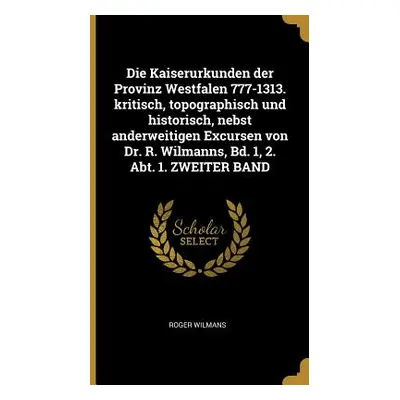 Die Kaiserurkunden der Provinz Westfalen 777-1313. kritisch, topographisch und historisch, nebst anderweitigen Excursen von Dr. R. Wilmanns, Bd. 1, 2. Abt. 1. ZWEITER BAND

Scholar SELECT

ROGER WILMANS